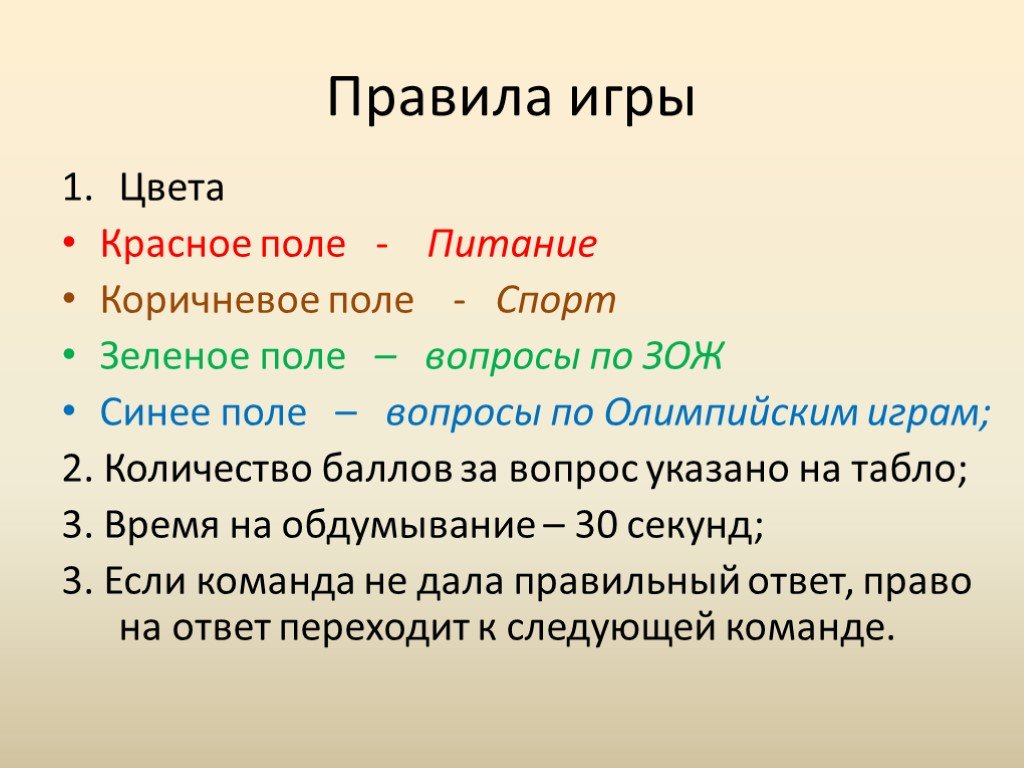 Правила игры

1. Цвета

• Красное поле - Питание

• Коричневое поле - Спорт

• Зеленое поле – вопросы по ЗОЖ

• Синее поле – вопросы по Олимпийским играм;

2. Количество баллов за вопрос указано на табло;

3. Время на обдумывание – 30 секунд;

3. Если команда не дала правильный ответ, право на ответ переходит к следующей команде.